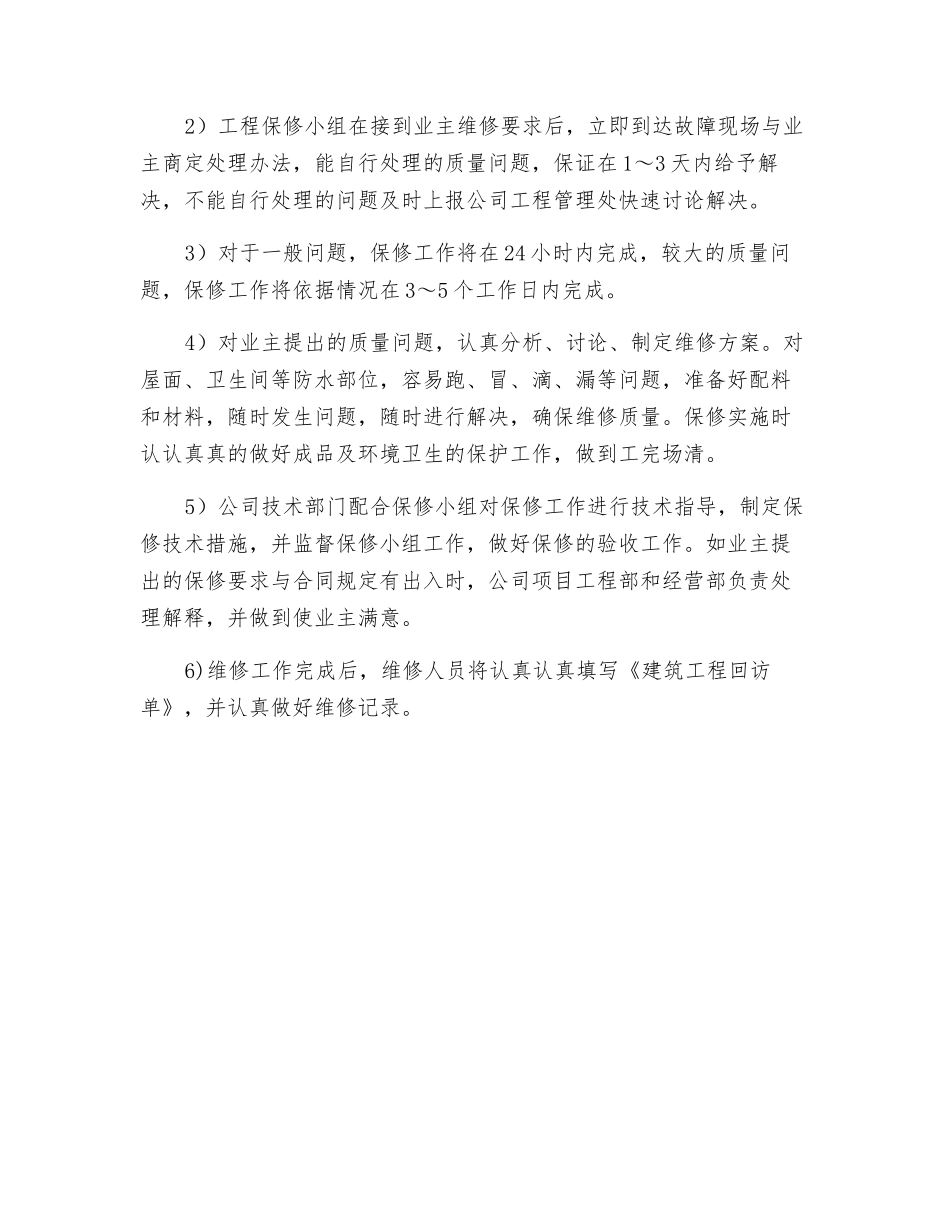 2）工程保修小组在接到业主维修要求后，立即到达故障现场与业主商定处理办法，能自行处理的质量问题，保证在1～3天内给予解决，不能自行处理的问题及时上报公司工程管理处快速讨论解决。

3）对于一般问题，保修工作将在24小时内完成，较大的质量问题，保修工作将依据情况在3～5个工作日内完成。

4）对业主提出的质量问题，认真分析、讨论、制定维修方案。对屋面、卫生间等防水部位，容易跑、冒、滴、漏等问题，准备好配料和材料，随时发生问题，随时进行解决，确保维修质量。保修实施时认认真真的做好成品及环境卫生的保护工作，做到工完场清。

5）公司技术部门配合保修小组对保修工作进行技术指导，制定保修技术措施，并监督保修小组工作，做好保修的验收工作。如业主提出的保修要求与合同规定有出入时，公司项目工程部和经营部负责处理解释，并做到使业主满意。

6)维修工作完成后，维修人员将认真认真填写《建筑工程回访单》，并认真做好维修记录。